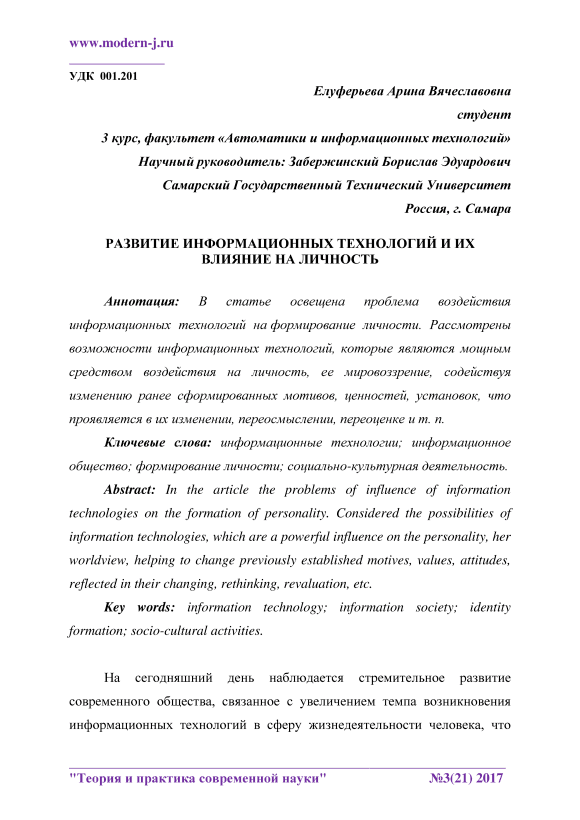 www.modern-j.ru

УДК 001.201

Елуферьева Арина Вячеславовна

студент

3 курс, факультет «Автоматики и информационных технологий»

Научный руководитель: Забержинский Борислав Эдуардович

Самарский Государственный Технический Университет

Россия, г. Самара

РАЗВИТИЕ ИНФОРМАЦИОННЫХ ТЕХНОЛОГИЙ И ИХ ВЛИЯНИЕ НА ЛИЧНОСТЬ

Аннотация: В статье освещена проблема воздействия информационных технологий на формирование личности. Рассмотрены возможности информационных технологий, которые являются мощным средством воздействия на личность, ее мировоззрение, содействуя изменению ранее сформированных мотивов, ценностей, установок, что проявляется в их изменении, переосмыслении, переоценке и т. п.

Ключевые слова: информационные технологии; информационное общество; формирование личности; социально-культурная деятельность.

Abstract: In the article the problems of influence of information technologies on the formation of personality. Considered the possibilities of information technologies, which are a powerful influence on the personality, her worldview, helping to change previously established motives, values, attitudes, reflected in their changing, rethinking, revaluation, etc.

Key words: information technology; information society; identity formation; socio-cultural activities.

На сегодняшний день наблюдается стремительное развитие современного общества, связанное с увеличением темпа возникновения информационных технологий в сферу жизнедеятельности человека, что

"Теория и практика современной науки" №3(21) 2017